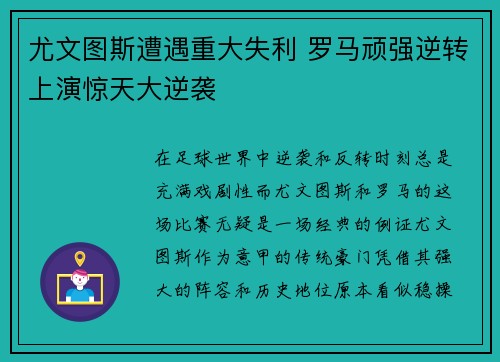 尤文图斯遭遇重大失利 罗马顽强逆转上演惊天大逆袭

在足球世界中逆袭和反转时刻总是充满戏剧性而尤文图斯和罗马的这场比赛无疑是一场经典的例证尤文图斯作为意甲的传统豪门凭借其强大的阵容和历史地位原本看似稳操